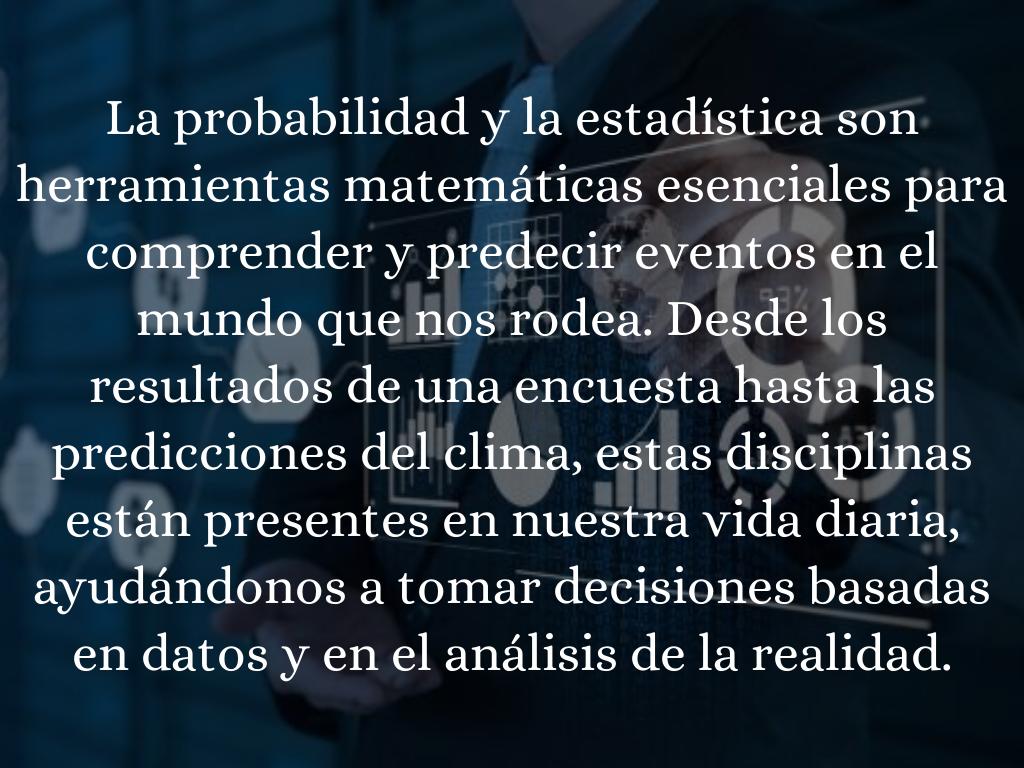 La probabilidad y la estadística son herramientas matemáticas esenciales para comprender y predecir eventos en el mundo que nos rodea. Desde los resultados de una encuesta hasta las predicciones del clima, estas disciplinas están presentes en nuestra vida diaria, ayudándonos a tomar decisiones basadas en datos y en el análisis de la realidad.